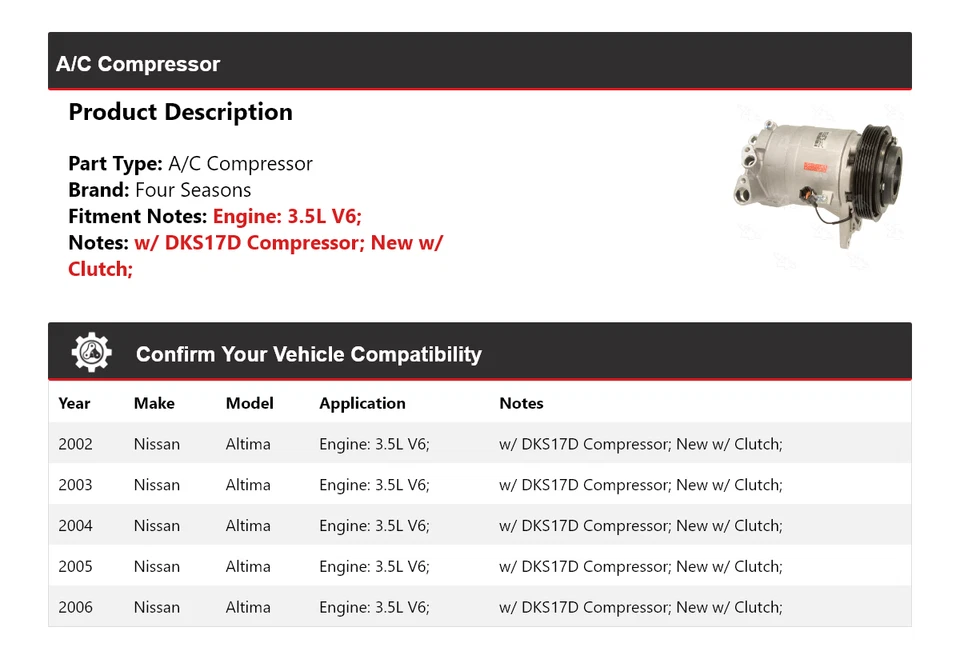 A/C Compressor

Product Description

Part Type: A/C Compressor
Brand: Four Seasons
Fitment Notes: Engine: 3.5L V6;
Notes: w/ DKS17D Compressor; New w/ Clutch;

Confirm Your Vehicle Compatibility

| Year | Make | Model | Application | Notes |
|---|---|---|---|---|
| 2002 | Nissan | Altima | Engine: 3.5L V6; | w/ DKS17D Compressor; New w/ Clutch; |
| 2003 | Nissan | Altima | Engine: 3.5L V6; | w/ DKS17D Compressor; New w/ Clutch; |
| 2004 | Nissan | Altima | Engine: 3.5L V6; | w/ DKS17D Compressor; New w/ Clutch; |
| 2005 | Nissan | Altima | Engine: 3.5L V6; | w/ DKS17D Compressor; New w/ Clutch; |
| 2006 | Nissan | Altima | Engine: 3.5L V6; | w/ DKS17D Compressor; New w/ Clutch; |